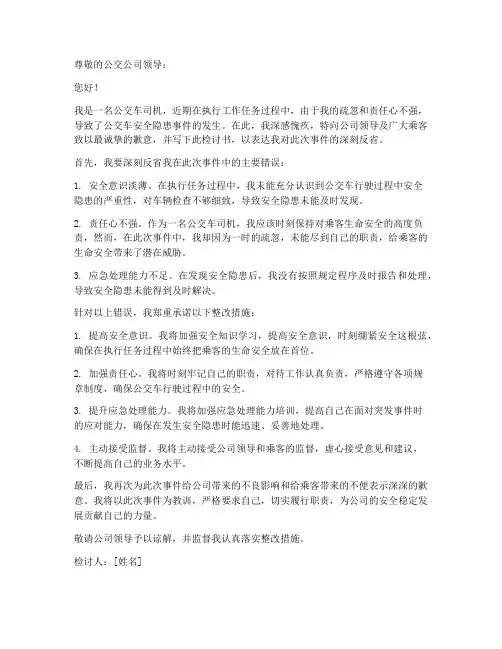 尊敬的公交公司领导：

您好！

我是一名公交车司机，近期在执行工作任务过程中，由于我的疏忽和责任心不强，导致了公交车安全隐患事件的发生。在此，我深感愧疚，特向公司领导及广大乘客致以最诚挚的歉意，并写下此检讨书，以表达我对此次事件的深刻反省。

首先，我要深刻反省我在此次事件中的主要错误：

1. 安全意识淡薄。在执行任务过程中，我未能充分认识到公交车行驶过程中安全隐患的严重性，对车辆检查不够细致，导致安全隐患未能及时发现。

2. 责任心不强。作为一名公交车司机，我应该时刻保持对乘客生命安全的高度负责，然而，在此次事件中，我却因为一时的疏忽，未能尽到自己的职责，给乘客的生命安全带来了潜在威胁。

3. 应急处理能力不足。在发现安全隐患后，我没有按照规定程序及时报告和处理，导致安全隐患未能得到及时解决。

针对以上错误，我郑重承诺以下整改措施：

1. 提高安全意识。我将加强安全知识学习，提高安全意识，时刻绷紧安全这根弦，确保在执行任务过程中始终把乘客的生命安全放在首位。

2. 加强责任心。我将时刻牢记自己的职责，对待工作认真负责，严格遵守各项规章制度，确保公交车行驶过程中的安全。

3. 提升应急处理能力。我将加强应急处理能力培训，提高自己在面对突发事件时的应对能力，确保在发生安全隐患时能迅速、妥善地处理。

4. 主动接受监督。我将主动接受公司领导和乘客的监督，虚心接受意见和建议，不断提高自己的业务水平。

最后，我再次为此次事件给公司带来的不良影响和给乘客带来的不便表示深深的歉意。我将以此次事件为教训，严格要求自己，切实履行职责，为公司的安全稳定发展贡献自己的力量。

敬请公司领导予以谅解，并监督我认真落实整改措施。

检讨人：[姓名]